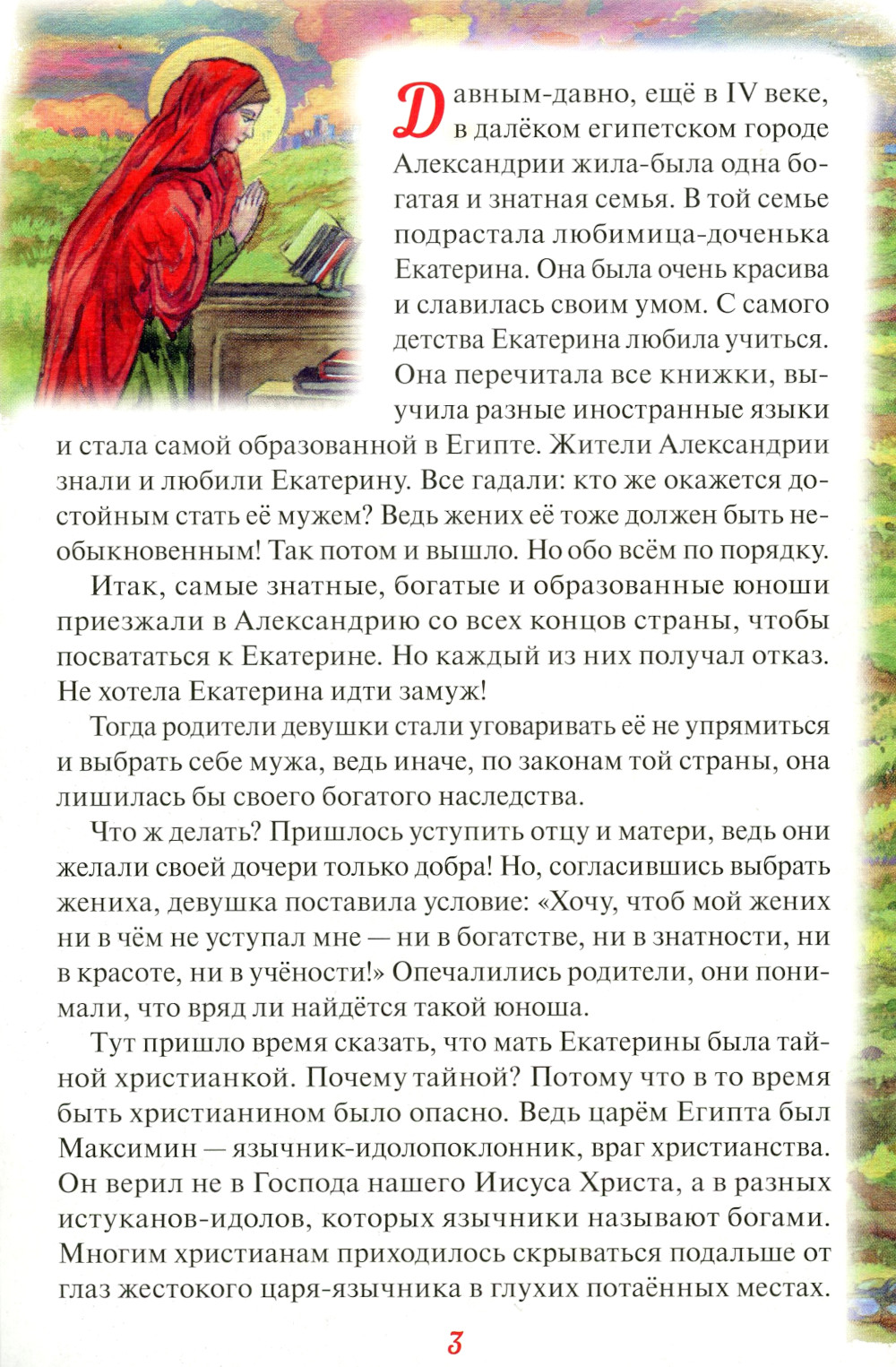 Давным-давно, ещё в IV веке, в далёком египетском городе Александрии жила-была одна богатая и знатная семья. В той семье подрастала любимица-доченька Екатерина. Она была очень красива и славилась своим умом. С самого детства Екатерина любила учиться. Она перечитала все книжки, выучила разные иностранные языки и стала самой образованной в Египте. Жители Александрии знали и любили Екатерину. Все гадали: кто же окажется достойным стать её мужем? Ведь жених её тоже должен быть необыкновенным! Так потом и вышло. Но обо всём по порядку.

Итак, самые знатные, богатые и образованные юноши приезжали в Александрию со всех концов страны, чтобы посвататься к Екатерине. Но каждый из них получал отказ. Не хотела Екатерина идти замуж!

Тогда родители девушки стали уговаривать её не упрямиться и выбрать себе мужа, ведь иначе, по законам той страны, она лишилась бы своего богатого наследства.

Что ж делать? Пришлось уступить отцу и матери, ведь они желали своей дочери только добра! Но, согласившись выбрать жениха, девушка поставила условие: «Хочу, чтоб мой жених ни в чём не уступал мне — ни в богатстве, ни в знатности, ни в красоте, ни в учёности!» Опечалились родители, они понимали, что вряд ли найдётся такой юноша.

Тут пришло время сказать, что мать Екатерины была тайной христианкой. Почему тайной? Потому что в то время быть христианином было опасно. Ведь царём Египта был Максимин — язычник-идолопоклонник, враг христианства. Он верил не в Господа нашего Иисуса Христа, а в разных истуканов-идолов, которых язычники называют богами. Многим христианам приходилось скрываться подальше от глаз жестокого царя-язычника в глухих потаённых местах.

3